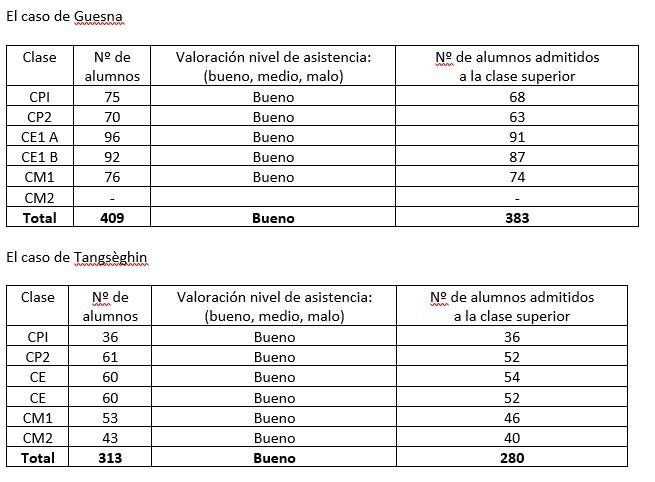 El caso de Guesna

| Clase | Nº de alumnos | Valoración nivel de asistencia: (bueno, medio, malo) | Nº de alumnos admitidos a la clase superior |
|---|---|---|---|
| CPI | 75 | Bueno | 68 |
| CP2 | 70 | Bueno | 63 |
| CE1 A | 96 | Bueno | 91 |
| CE1 B | 92 | Bueno | 87 |
| CM1 | 76 | Bueno | 74 |
| CM2 | - | | - |
| **Total** | **409** | **Bueno** | **383** |

El caso de Tangsèghin

| Clase | Nº de alumnos | Valoración nivel de asistencia: (bueno, medio, malo) | Nº de alumnos admitidos a la clase superior |
|---|---|---|---|
| CPI | 36 | Bueno | 36 |
| CP2 | 61 | Bueno | 52 |
| CE | 60 | Bueno | 54 |
| CE | 60 | Bueno | 52 |
| CM1 | 53 | Bueno | 46 |
| CM2 | 43 | Bueno | 40 |
| **Total** | **313** | **Bueno** | **280** |